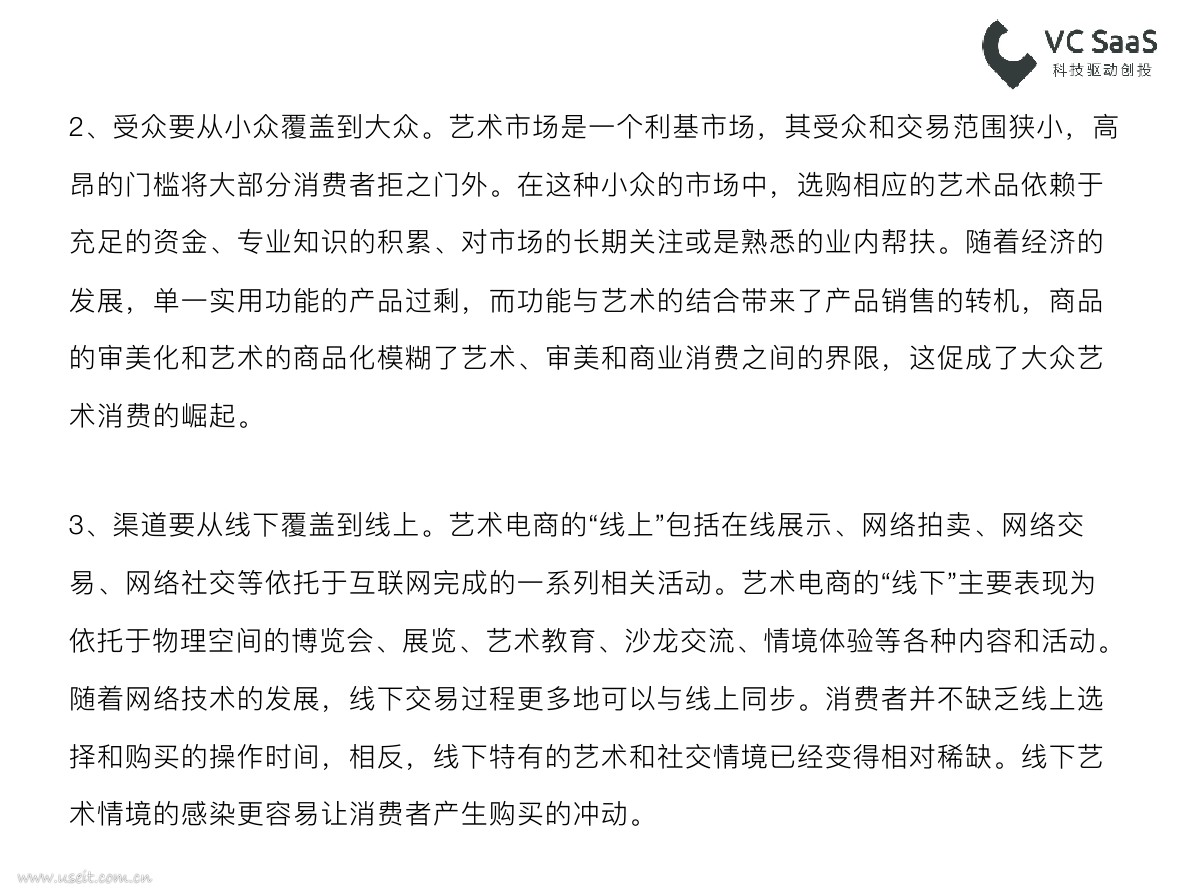 VC SaaS
科技驱动创投

2、受众要从小众覆盖到大众。艺术市场是一个利基市场，其受众和交易范围狭小，高昂的门槛将大部分消费者拒之门外。在这种小众的市场中，选购相应的艺术品依赖于充足的资金、专业知识的积累、对市场的长期关注或是熟悉的业内帮扶。随着经济的发展，单一实用功能的产品过剩，而功能与艺术的结合带来了产品销售的转机，商品的审美化和艺术的商品化模糊了艺术、审美和商业消费之间的界限，这促成了大众艺术消费的崛起。

3、渠道要从线下覆盖到线上。艺术电商的“线上”包括在线展示、网络拍卖、网络交易、网络社交等依托于互联网完成的一系列相关活动。艺术电商的“线下”主要表现为依托于物理空间的博览会、展览、艺术教育、沙龙交流、情境体验等各种内容和活动。随着网络技术的发展，线下交易过程更多地可以与线上同步。消费者并不缺乏线上选择和购买的操作时间，相反，线下特有的艺术和社交情境已经变得相对稀缺。线下艺术情境的感染更容易让消费者产生购买的冲动。

www.useit.com.cn